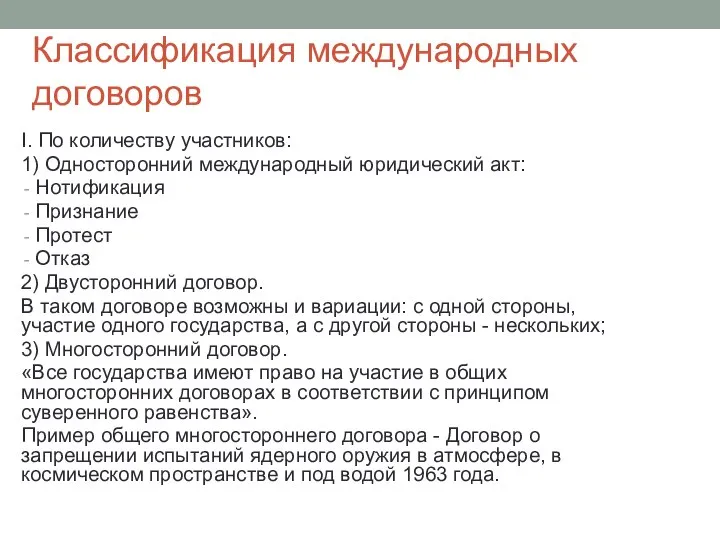 Классификация международных договоров

I. По количеству участников:
1) Односторонний международный юридический акт:
- Нотификация
- Признание
- Протест
- Отказ
2) Двусторонний договор.
В таком договоре возможны и вариации: с одной стороны, участие одного государства, а с другой стороны - нескольких;
3) Многосторонний договор.
«Все государства имеют право на участие в общих многосторонних договорах в соответствии с принципом суверенного равенства».
Пример общего многостороннего договора - Договор о запрещении испытаний ядерного оружия в атмосфере, в космическом пространстве и под водой 1963 года.